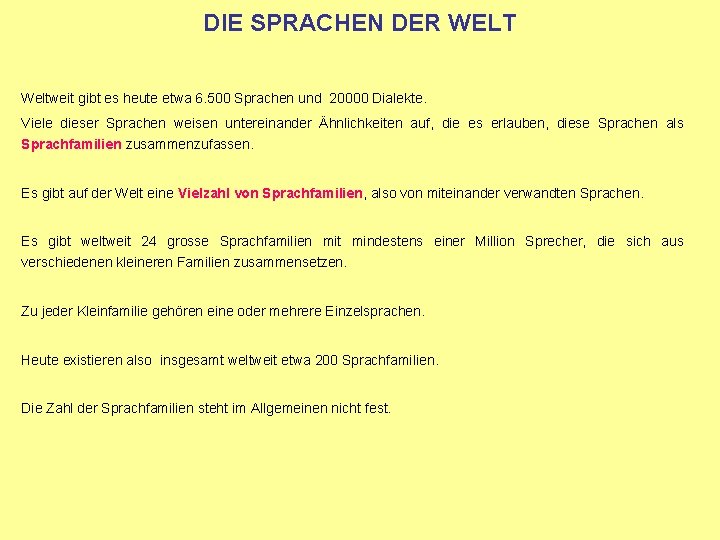 DIE SPRACHEN DER WELT

Weltweit gibt es heute etwa 6.500 Sprachen und 20000 Dialekte.
Viele dieser Sprachen weisen untereinander Ähnlichkeiten auf, die es erlauben, diese Sprachen als Sprachfamilien zusammenzufassen.

Es gibt auf der Welt eine Vielzahl von Sprachfamilien, also von miteinander verwandten Sprachen.

Es gibt weltweit 24 grosse Sprachfamilien mit mindestens einer Million Sprecher, die sich aus verschiedenen kleineren Familien zusammensetzen.

Zu jeder Kleinfamilie gehören eine oder mehrere Einzelsprachen.

Heute existieren also insgesamt weltweit etwa 200 Sprachfamilien.

Die Zahl der Sprachfamilien steht im Allgemeinen nicht fest.